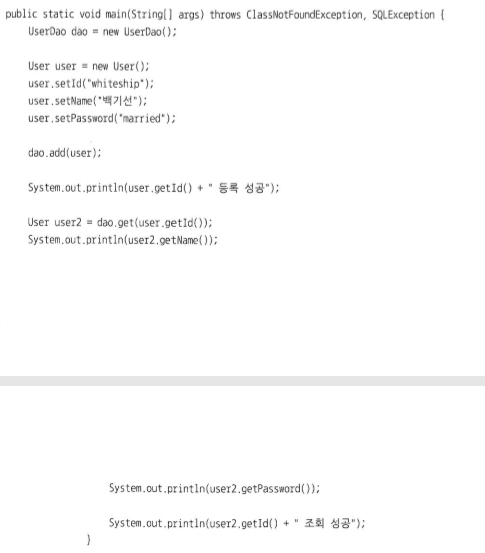 public static void main(String[] args) throws ClassNotFoundException, SQLException {
    UserDao dao = new UserDao();

    User user = new User();
    user.setId("whiteship");
    user.setName("백기선");
    user.setPassword("married");

    dao.add(user);

    System.out.println(user.getId() + " 등록 성공");

    User user2 = dao.get(user.getId());
    System.out.println(user2.getName());

System.out.println(user2.getPassword());

System.out.println(user2.getId() + " 조회 성공");
}